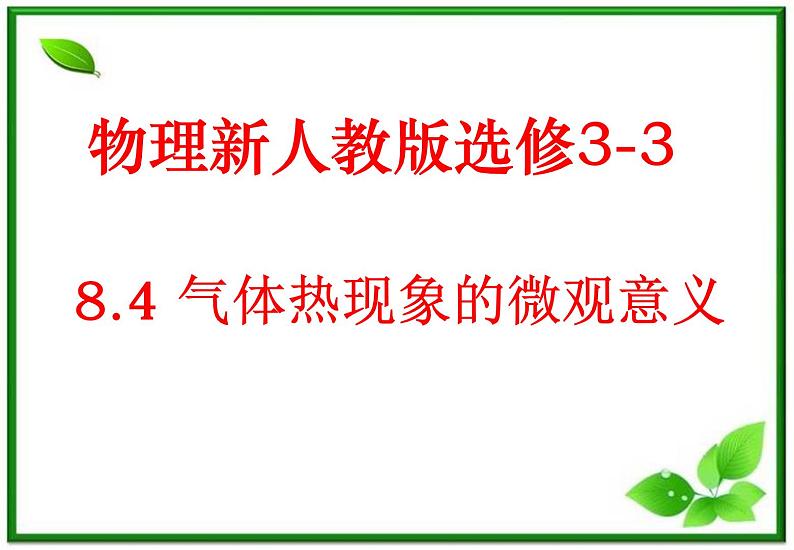 物理新人教版选修3-3

8.4 气体热现象的微观意义